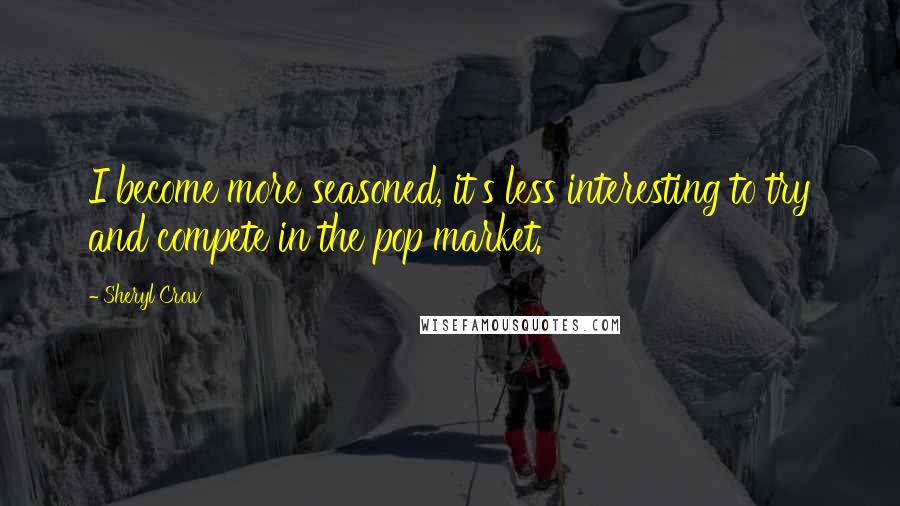 I become more seasoned, it's less interesting to try and compete in the pop market.

- Sheryl Crow

WISEFAMOUSQUOTES.COM